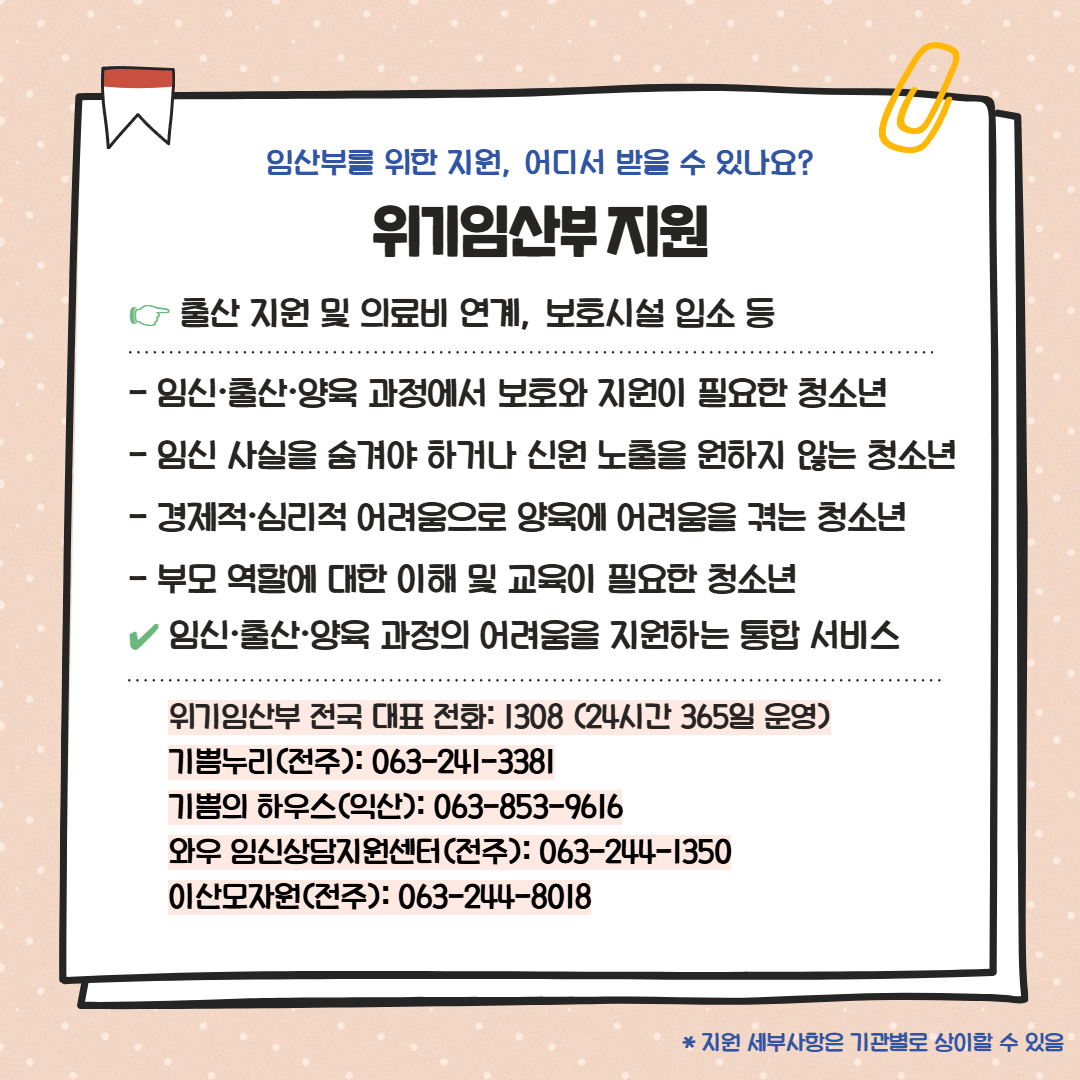 임산부를 위한 지원, 어디서 받을 수 있나요?

위기임산부 지원

☞ 출산 지원 및 의료비 연계, 보호시설 입소 등

- 임신·출산·양육 과정에서 보호와 지원이 필요한 청소년
- 임신 사실을 숨겨야 하거나 신원 노출을 원하지 않는 청소년
- 경제적·심리적 어려움으로 양육에 어려움을 겪는 청소년
- 부모 역할에 대한 이해 및 교육이 필요한 청소년
✔ 임신·출산·양육 과정의 어려움을 지원하는 통합 서비스

위기임산부 전국 대표 전화: 1308 (24시간 365일 운영)
기쁨누리(전주): 063-241-3381
기쁨의 하우스(익산): 063-853-9616
와우 임신상담지원센터(전주): 063-244-1350
이산모자원(전주): 063-244-8018

* 지원 세부사항은 기관별로 상이할 수 있음